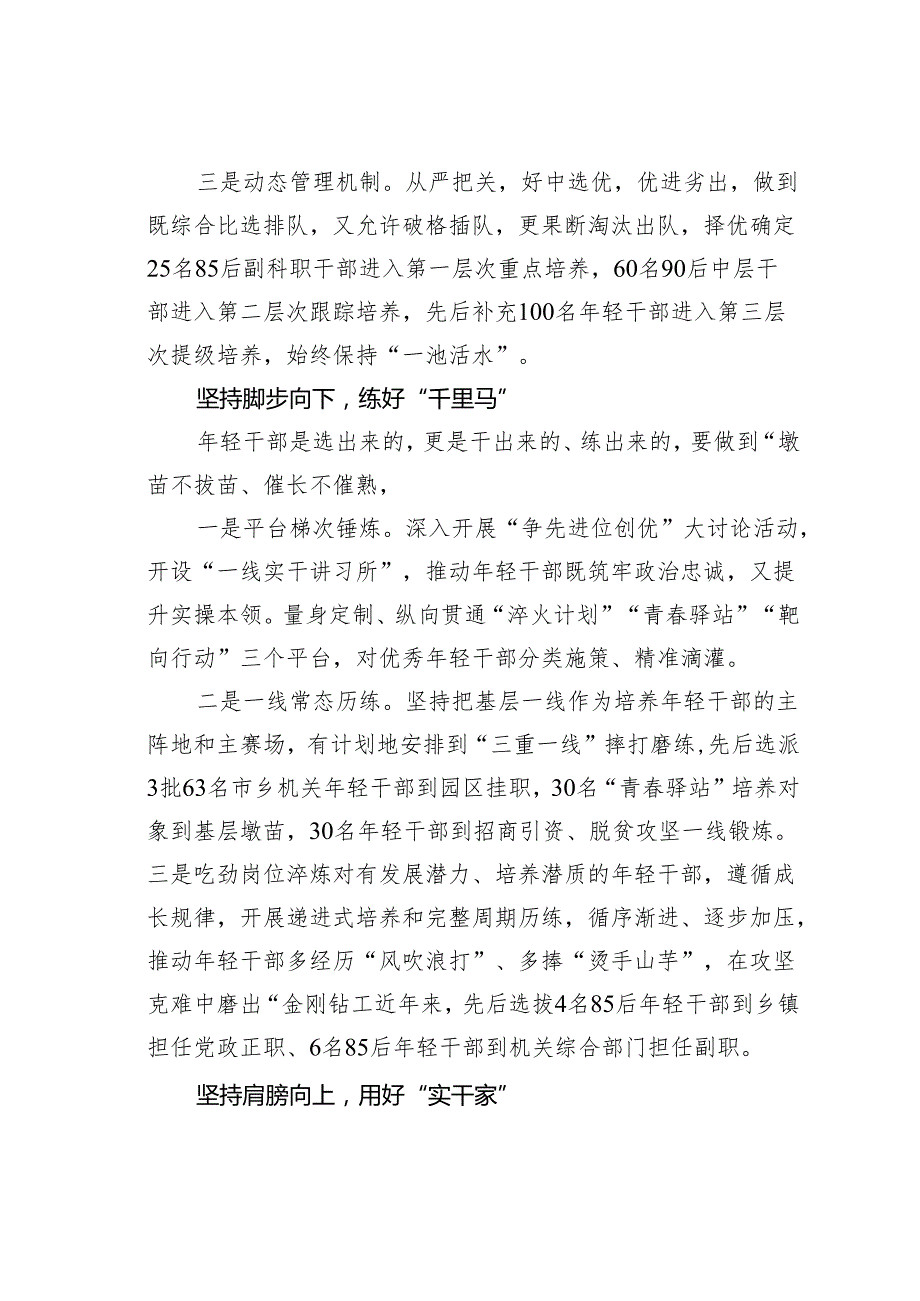 三是动态管理机制。从严把关，好中选优，优进劣出，做到既综合比选排队，又允许破格插队，更果断淘汰出队，择优确定25名85后副科职干部进入第一层次重点培养，60名90后中层干部进入第二层次跟踪培养，先后补充100名年轻干部进入第三层次提级培养，始终保持“一池活水”。

坚持脚步向下，练好“千里马”

年轻干部是选出来的，更是干出来的、练出来的，要做到“墩苗不拔苗、催长不催熟，

一是平台梯次锤炼。深入开展“争先进位创优”大讨论活动，开设“一线实干讲习所”，推动年轻干部既筑牢政治忠诚，又提升实操本领。量身定制、纵向贯通“淬火计划”“青春驿站”“靶向行动”三个平台，对优秀年轻干部分类施策、精准滴灌。

二是一线常态历练。坚持把基层一线作为培养年轻干部的主阵地和主赛场，有计划地安排到“三重一线”摔打磨练，先后选派3批63名市乡机关年轻干部到园区挂职，30名“青春驿站”培养对象到基层墩苗，30名年轻干部到招商引资、脱贫攻坚一线锻炼。三是吃劲岗位淬炼对有发展潜力、培养潜质的年轻干部，遵循成长规律，开展递进式培养和完整周期历练，循序渐进、逐步加压，推动年轻干部多经历“风吹浪打”、多捧“烫手山芋”，在攻坚克难中磨出“金刚钻工近年来，先后选拔4名85后年轻干部到乡镇担任党政正职、6名85后年轻干部到机关综合部门担任副职。

坚持肩膀向上，用好“实干家”